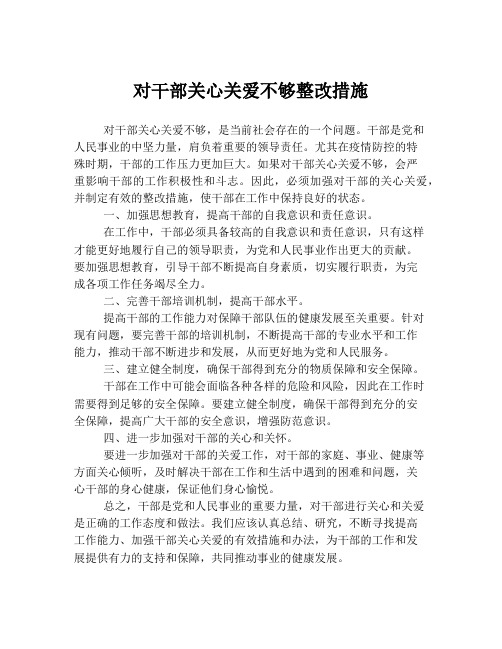 对干部关心关爱不够整改措施

对干部关心关爱不够，是当前社会存在的一个问题。干部是党和人民事业的中坚力量，肩负着重要的领导责任。尤其在疫情防控的特殊时期，干部的工作压力更加巨大。如果对干部关心关爱不够，会严重影响干部的工作积极性和斗志。因此，必须加强对干部的关心关爱，并制定有效的整改措施，使干部在工作中保持良好的状态。

一、加强思想教育，提高干部的自我意识和责任意识。

在工作中，干部必须具备较高的自我意识和责任意识，只有这样才能更好地履行自己的领导职责，为党和人民事业作出更大的贡献。要加强思想教育，引导干部不断提高自身素质，切实履行职责，为完成各项工作任务竭尽全力。

二、完善干部培训机制，提高干部水平。

提高干部的工作能力对保障干部队伍的健康发展至关重要。针对现有问题，要完善干部的培训机制，不断提高干部的专业水平和工作能力，推动干部不断进步和发展，从而更好地为党和人民服务。

三、建立健全制度，确保干部得到充分的物质保障和安全保障。

干部在工作中可能会面临各种各样的危险和风险，因此在工作时需要得到足够的安全保障。要建立健全制度，确保干部得到充分的安全保障，提高广大干部的安全意识，增强防范意识。

四、进一步加强对干部的关心和关怀。

要进一步加强对干部的关爱工作，对干部的家庭、事业、健康等方面关心倾听，及时解决干部在工作和生活中遇到的困难和问题，关心干部的身心健康，保证他们身心愉悦。

总之，干部是党和人民事业的重要力量，对干部进行关心和关爱是正确的工作态度和做法。我们应该认真总结、研究，不断寻找提高工作能力、加强干部关心关爱的有效措施和办法，为干部的工作和发展提供有力的支持和保障，共同推动事业的健康发展。